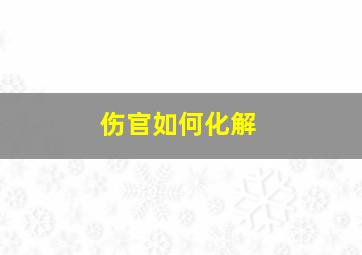 伤官如何化解